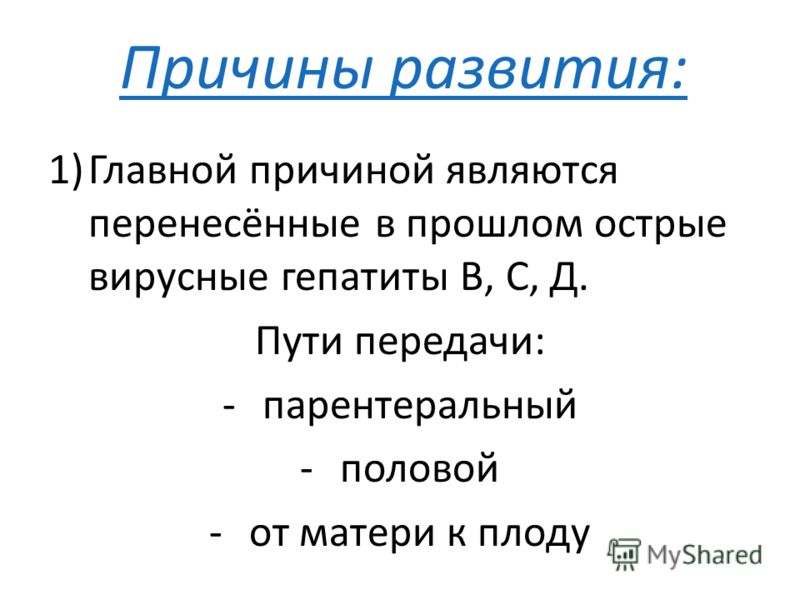 Причины развития:

1) Главной причиной являются перенесённые в прошлом острые вирусные гепатиты В, С, Д.

Пути передачи:

- парентеральный

- половой

- от матери к плоду

MyShared